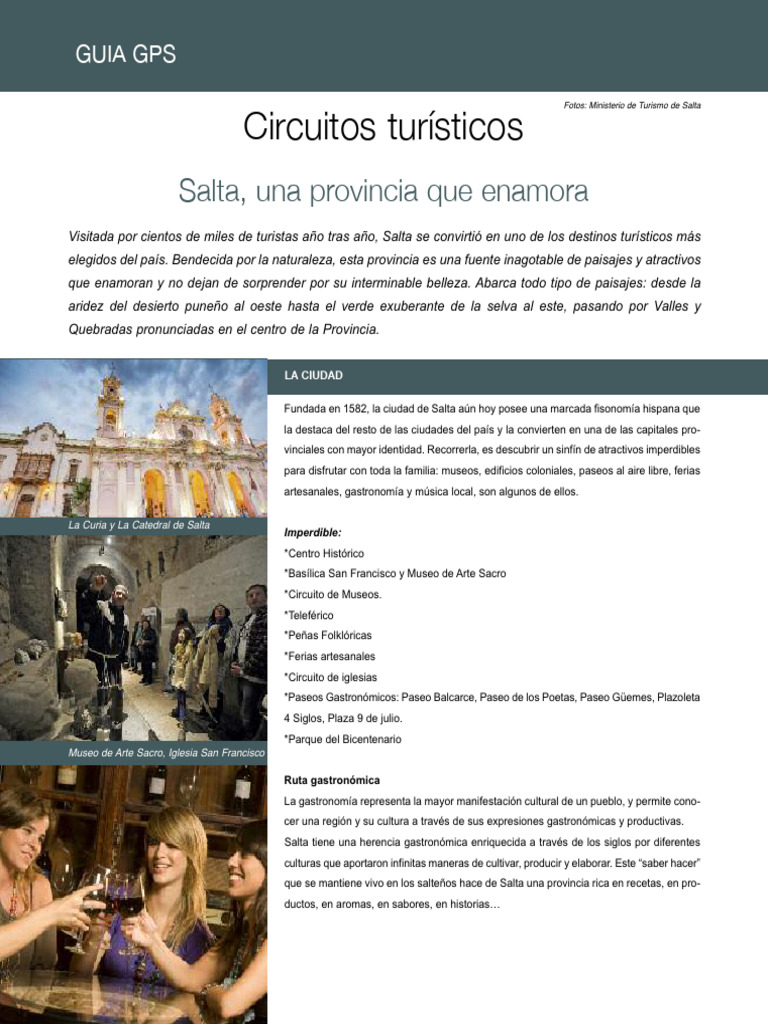 GUIA GPS

Fotos: Ministerio de Turismo de Salta

Circuitos turísticos

Salta, una provincia que enamora

Visitada por cientos de miles de turistas año tras año, Salta se convirtió en uno de los destinos turísticos más elegidos del país. Bendecida por la naturaleza, esta provincia es una fuente inagotable de paisajes y atractivos que enamoran y no dejan de sorprender por su interminable belleza. Abarca todo tipo de paisajes: desde la aridez del desierto puneño al oeste hasta el verde exuberante de la selva al este, pasando por Valles y Quebradas pronunciadas en el centro de la Provincia.

La Curia y La Catedral de Salta

Museo de Arte Sacro, Iglesia San Francisco

LA CIUDAD

Fundada en 1582, la ciudad de Salta aún hoy posee una marcada fisonomía hispana que la destaca del resto de las ciudades del país y la convierten en una de las capitales provinciales con mayor identidad. Recorrerla, es descubrir un sinfín de atractivos imperdibles para disfrutar con toda la familia: museos, edificios coloniales, paseos al aire libre, ferias artesanales, gastronomía y música local, son algunos de ellos.

Imperdible:
*Centro Histórico
*Basílica San Francisco y Museo de Arte Sacro
*Circuito de Museos.
*Teleférico
*Peñas Folklóricas
*Ferias artesanales
*Circuito de iglesias
*Paseos Gastronómicos: Paseo Balcarce, Paseo de los Poetas, Paseo Güemes, Plazoleta 4 Siglos, Plaza 9 de julio.
*Parque del Bicentenario

Ruta gastronómica
La gastronomía representa la mayor manifestación cultural de un pueblo, y permite conocer una región y su cultura a través de sus expresiones gastronómicas y productivas. Salta tiene una herencia gastronómica enriquecida a través de los siglos por diferentes culturas que aportaron infinitas maneras de cultivar, producir y elaborar. Este "saber hacer" que se mantiene vivo en los salteños hace de Salta una provincia rica en recetas, en productos, en aromas, en sabores, en historias…